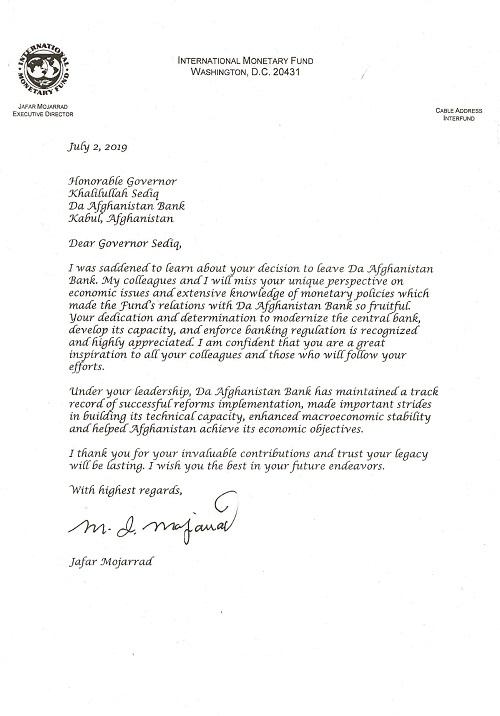 INTERNATIONAL MONETARY FUND

INTERNATIONAL MONETARY FUND
WASHINGTON, D.C. 20431

JAFAR MOJARRAD
EXECUTIVE DIRECTOR

CABLE ADDRESS
INTERFUND

July 2, 2019

Honorable Governor
Khalilullah Sediq
Da Afghanistan Bank
Kabul, Afghanistan

Dear Governor Sediq,

I was saddened to learn about your decision to leave Da Afghanistan Bank. My colleagues and I will miss your unique perspective on economic issues and extensive knowledge of monetary policies which made the Fund's relations with Da Afghanistan Bank so fruitful. Your dedication and determination to modernize the central bank, develop its capacity, and enforce banking regulation is recognized and highly appreciated. I am confident that you are a great inspiration to all your colleagues and those who will follow your efforts.

Under your leadership, Da Afghanistan Bank has maintained a track record of successful reforms implementation, made important strides in building its technical capacity, enhanced macroeconomic stability and helped Afghanistan achieve its economic objectives.

I thank you for your invaluable contributions and trust your legacy will be lasting. I wish you the best in your future endeavors.

With highest regards,

M. J. Mojarrad

Jafar Mojarrad